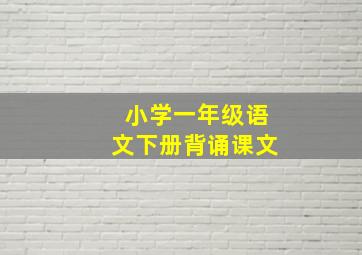 小学一年级语文下册背诵课文